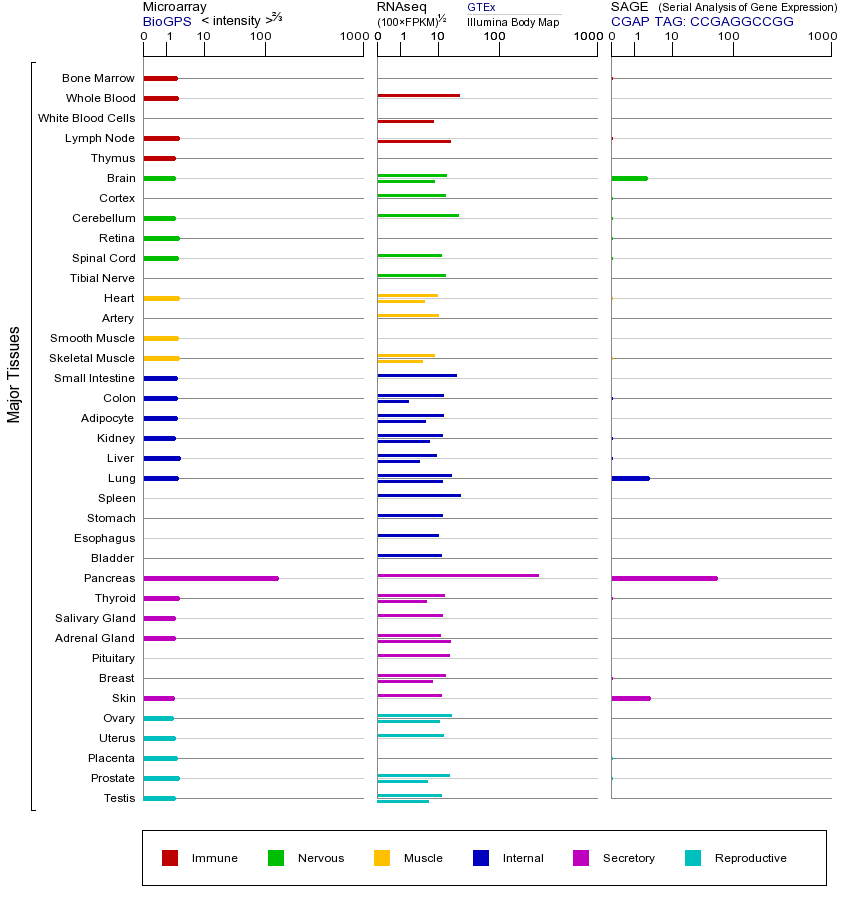 Microarray
BioGPS < intensity >$^{2/3}$
0 1 10 100 1000

RNAseq
(100×FPKM)$^{1/2}$
GTEx
Illumina Body Map
0 1 10 100 1000

SAGE (Serial Analysis of Gene Expression)
CGAP TAG: CCGAGGCCGG
0 1 10 100 1000

Major Tissues

Bone Marrow
Whole Blood
White Blood Cells
Lymph Node
Thymus
Brain
Cortex
Cerebellum
Retina
Spinal Cord
Tibial Nerve
Heart
Artery
Smooth Muscle
Skeletal Muscle
Small Intestine
Colon
Adipocyte
Kidney
Liver
Lung
Spleen
Stomach
Esophagus
Bladder
Pancreas
Thyroid
Salivary Gland
Adrenal Gland
Pituitary
Breast
Skin
Ovary
Uterus
Placenta
Prostate
Testis

Immune Nervous Muscle Internal Secretory Reproductive